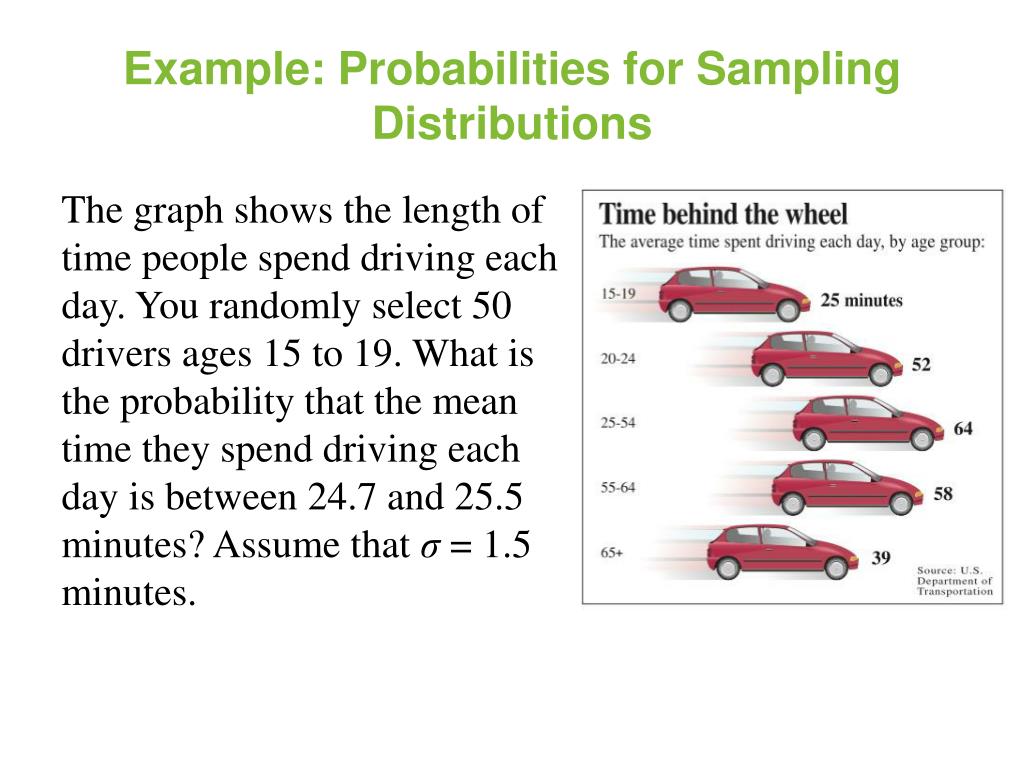 Example: Probabilities for Sampling Distributions

The graph shows the length of time people spend driving each day. You randomly select 50 drivers ages 15 to 19. What is the probability that the mean time they spend driving each day is between 24.7 and 25.5 minutes? Assume that $\sigma = 1.5$ minutes.

Time behind the wheel
The average time spent driving each day, by age group:

15-19 25 minutes
20-24 52
25-54 64
55-64 58
65+ 39

Source: U.S. Department of Transportation